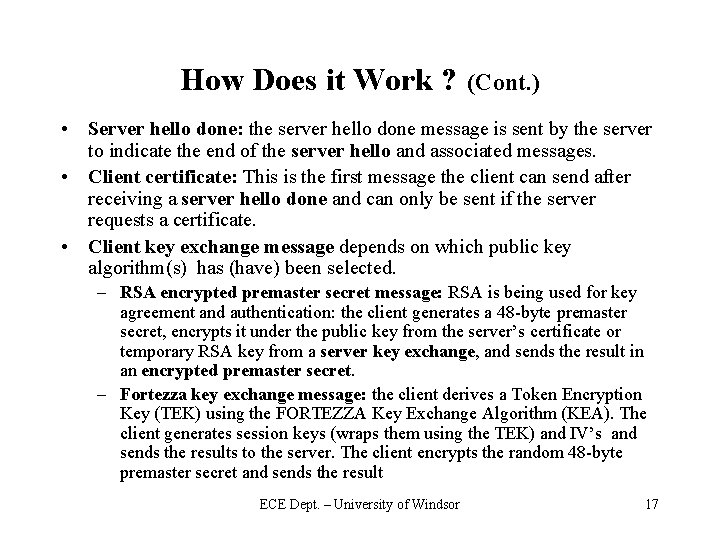 How Does it Work ? (Cont.)

• Server hello done: the server hello done message is sent by the server to indicate the end of the server hello and associated messages.

• Client certificate: This is the first message the client can send after receiving a server hello done and can only be sent if the server requests a certificate.

• Client key exchange message depends on which public key algorithm(s) has (have) been selected.

- RSA encrypted premaster secret message: RSA is being used for key agreement and authentication: the client generates a 48-byte premaster secret, encrypts it under the public key from the server's certificate or temporary RSA key from a server key exchange, and sends the result in an encrypted premaster secret.

- Fortezza key exchange message: the client derives a Token Encryption Key (TEK) using the FORTEZZA Key Exchange Algorithm (KEA). The client generates session keys (wraps them using the TEK) and IV's and sends the results to the server. The client encrypts the random 48-byte premaster secret and sends the result

ECE Dept. – University of Windsor

17